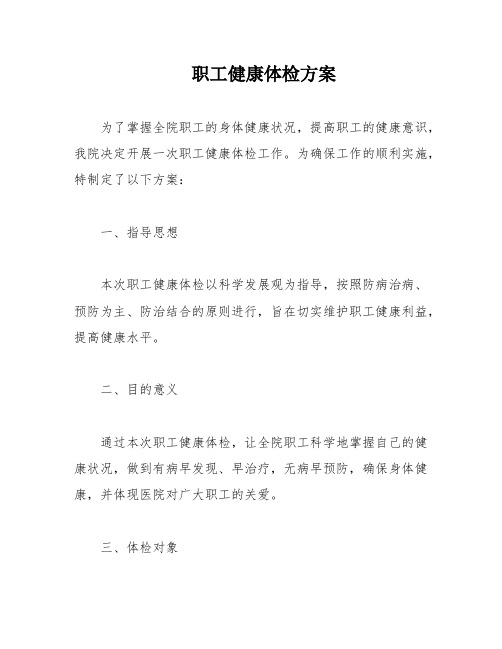 职工健康体检方案

为了掌握全院职工的身体健康状况，提高职工的健康意识，我院决定开展一次职工健康体检工作。为确保工作的顺利实施，特制定了以下方案：

一、指导思想

本次职工健康体检以科学发展观为指导，按照防病治病、预防为主、防治结合的原则进行，旨在切实维护职工健康利益，提高健康水平。

二、目的意义

通过本次职工健康体检，让全院职工科学地掌握自己的健康状况，做到有病早发现、早治疗，无病早预防，确保身体健康，并体现医院对广大职工的关爱。

三、体检对象